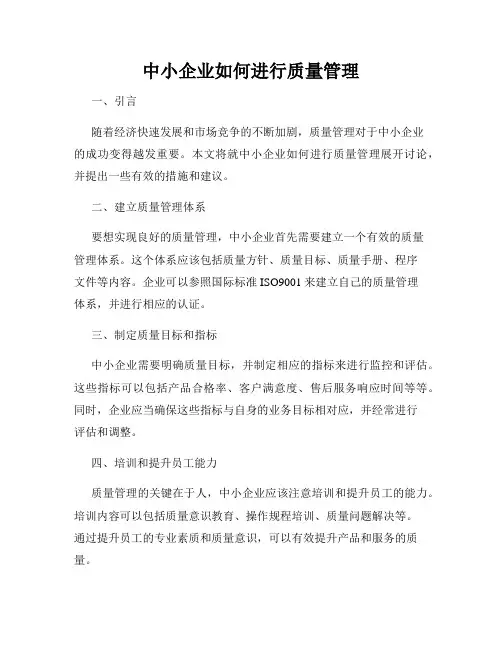 中小企业如何进行质量管理

一、引言

随着经济快速发展和市场竞争的不断加剧，质量管理对于中小企业的成功变得越发重要。本文将就中小企业如何进行质量管理展开讨论，并提出一些有效的措施和建议。

二、建立质量管理体系

要想实现良好的质量管理，中小企业首先需要建立一个有效的质量管理体系。这个体系应该包括质量方针、质量目标、质量手册、程序文件等内容。企业可以参照国际标准ISO9001来建立自己的质量管理体系，并进行相应的认证。

三、制定质量目标和指标

中小企业需要明确质量目标，并制定相应的指标来进行监控和评估。这些指标可以包括产品合格率、客户满意度、售后服务响应时间等等。同时，企业应当确保这些指标与自身的业务目标相对应，并经常进行评估和调整。

四、培训和提升员工能力

质量管理的关键在于人，中小企业应该注意培训和提升员工的能力。培训内容可以包括质量意识教育、操作规程培训、质量问题解决等。通过提升员工的专业素质和质量意识，可以有效提升产品和服务的质量。